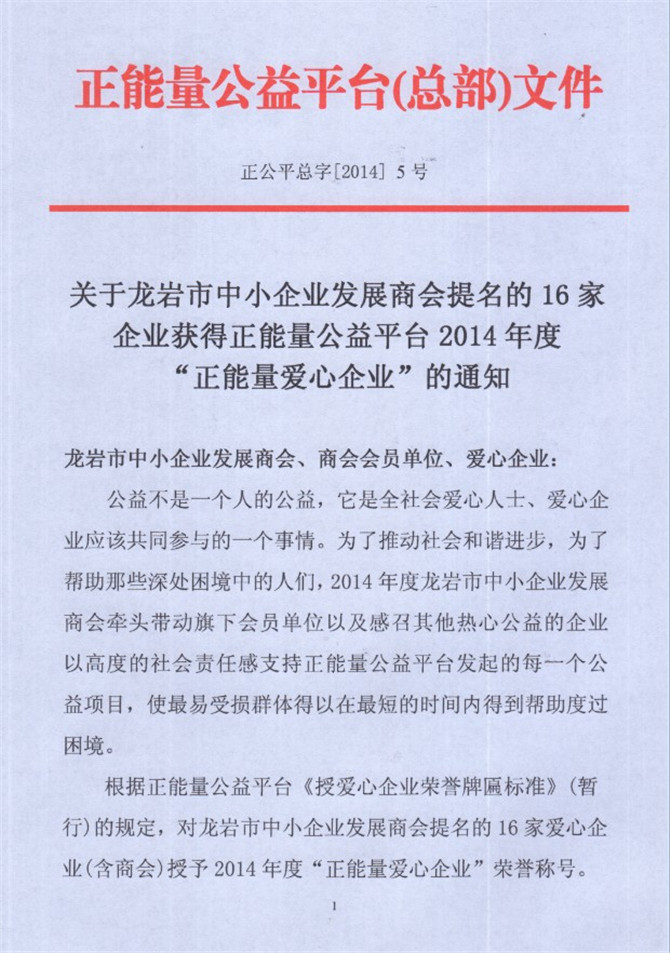 正能量公益平台(总部)文件

正公平总字[2014] 5号

关于龙岩市中小企业发展商会提名的16家企业获得正能量公益平台2014年度“正能量爱心企业”的通知

龙岩市中小企业发展商会、商会会员单位、爱心企业：

公益不是一个人的公益，它是全社会爱心人士、爱心企业应该共同参与的一个事情。为了推动社会和谐进步，为了帮助那些深处困境中的人们，2014年度龙岩市中小企业发展商会牵头带动旗下会员单位以及感召其他热心公益的企业以高度的社会责任感支持正能量公益平台发起的每一个公益项目，使最易受损群体得以在最短的时间内得到帮助度过困境。

根据正能量公益平台《授爱心企业荣誉牌匾标准》(暂行)的规定，对龙岩市中小企业发展商会提名的16家爱心企业(含商会)授予2014年度“正能量爱心企业”荣誉称号。

1